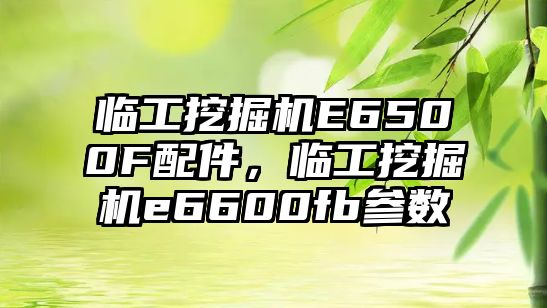 临工挖掘机E6500F配件，临工挖掘机e6600fb参数